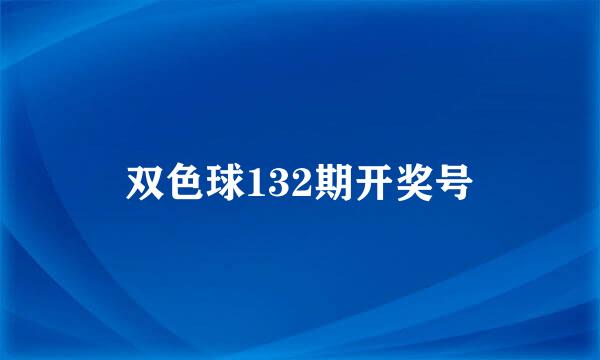 双色球132期开奖号